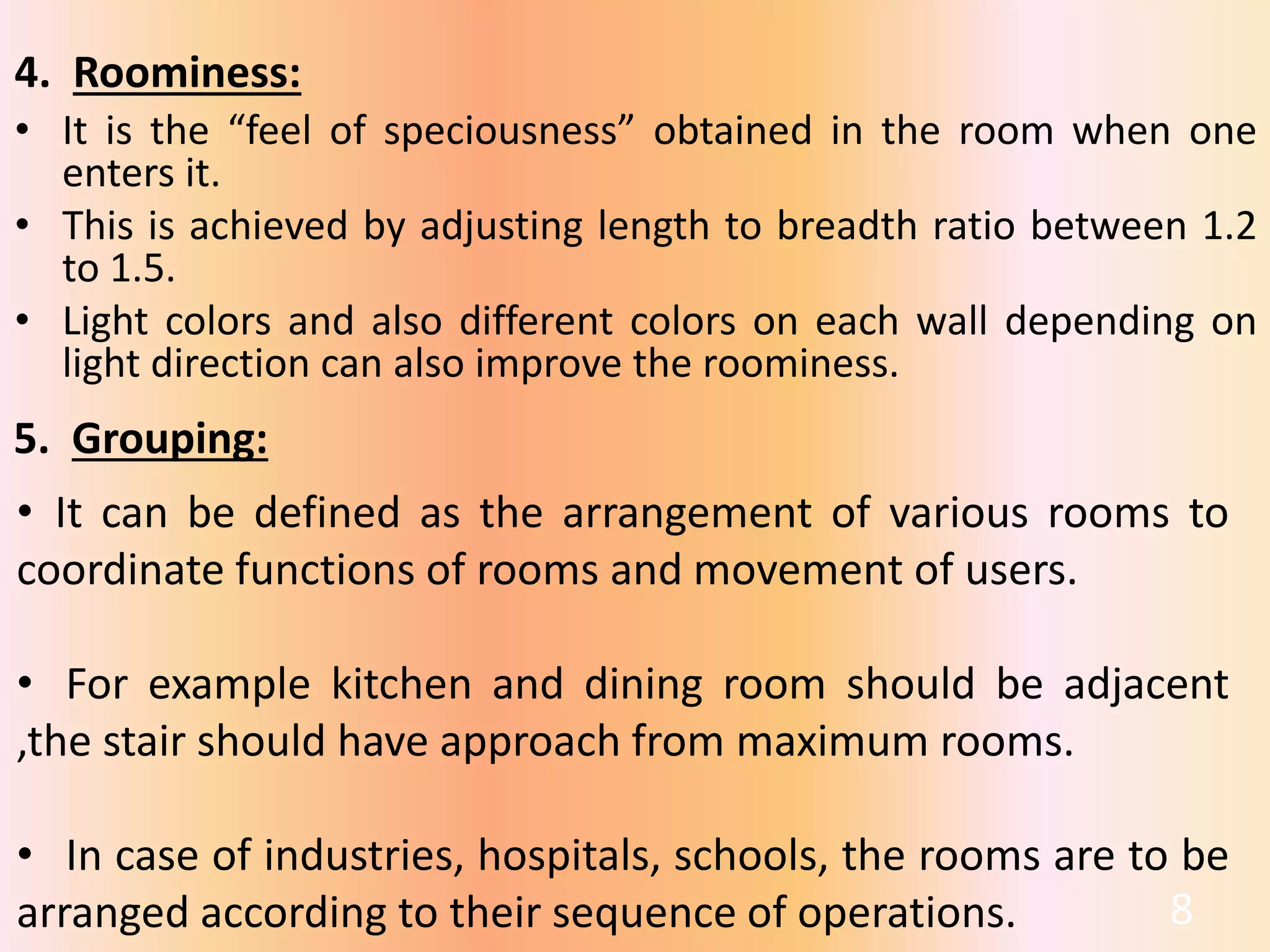 4. Roominess:

• It is the "feel of speciousness" obtained in the room when one enters it.
• This is achieved by adjusting length to breadth ratio between 1.2 to 1.5.
• Light colors and also different colors on each wall depending on light direction can also improve the roominess.

5. Grouping:

• It can be defined as the arrangement of various rooms to coordinate functions of rooms and movement of users.

• For example kitchen and dining room should be adjacent ,the stair should have approach from maximum rooms.

• In case of industries, hospitals, schools, the rooms are to be arranged according to their sequence of operations.

8